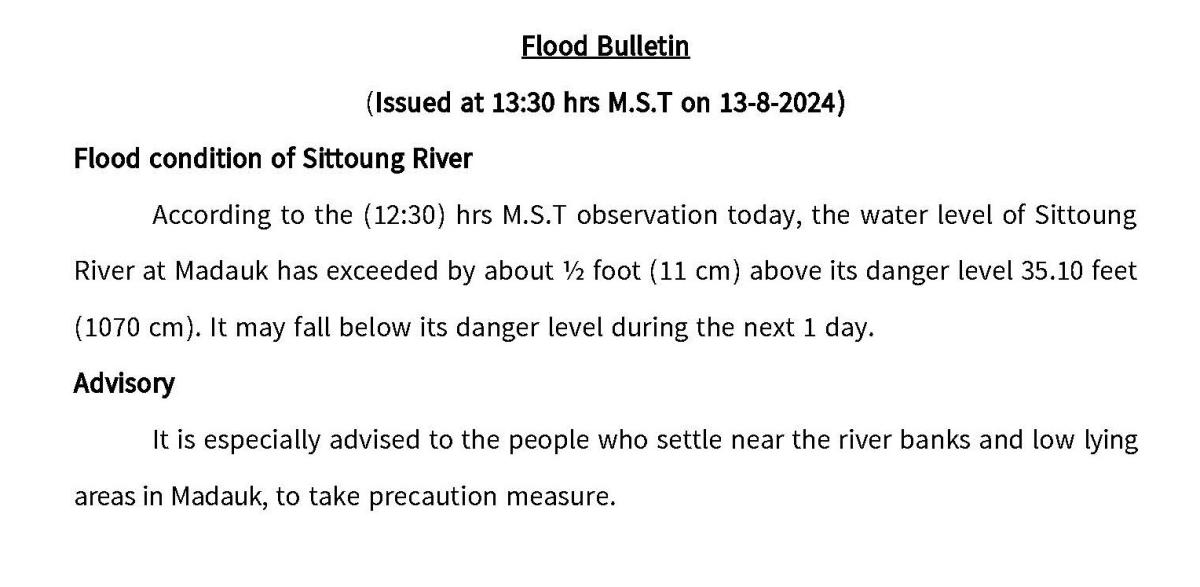 Flood Bulletin

(Issued at 13:30 hrs M.S.T on 13-8-2024)

Flood condition of Sittoung River

According to the (12:30) hrs M.S.T observation today, the water level of Sittoung River at Madauk has exceeded by about ½ foot (11 cm) above its danger level 35.10 feet (1070 cm). It may fall below its danger level during the next 1 day.

Advisory

It is especially advised to the people who settle near the river banks and low lying areas in Madauk, to take precaution measure.